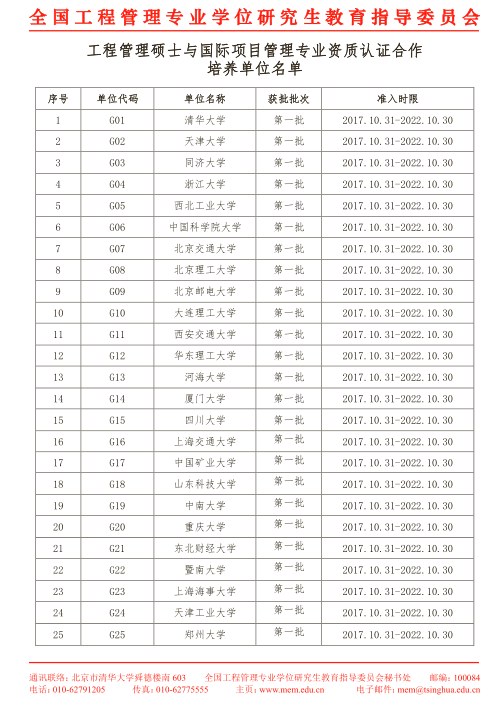 全国工程管理专业学位研究生教育指导委员会

工程管理硕士与国际项目管理专业资质认证合作
培养单位名单

| 序号 | 单位代码 | 单位名称 | 获批批次 | 准入时限 |
|---|---|---|---|---|
| 1 | G01 | 清华大学 | 第一批 | 2017.10.31-2022.10.30 |
| 2 | G02 | 天津大学 | 第一批 | 2017.10.31-2022.10.30 |
| 3 | G03 | 同济大学 | 第一批 | 2017.10.31-2022.10.30 |
| 4 | G04 | 浙江大学 | 第一批 | 2017.10.31-2022.10.30 |
| 5 | G05 | 西北工业大学 | 第一批 | 2017.10.31-2022.10.30 |
| 6 | G06 | 中国科学院大学 | 第一批 | 2017.10.31-2022.10.30 |
| 7 | G07 | 北京交通大学 | 第一批 | 2017.10.31-2022.10.30 |
| 8 | G08 | 北京理工大学 | 第一批 | 2017.10.31-2022.10.30 |
| 9 | G09 | 北京邮电大学 | 第一批 | 2017.10.31-2022.10.30 |
| 10 | G10 | 大连理工大学 | 第一批 | 2017.10.31-2022.10.30 |
| 11 | G11 | 西安交通大学 | 第一批 | 2017.10.31-2022.10.30 |
| 12 | G12 | 华东理工大学 | 第一批 | 2017.10.31-2022.10.30 |
| 13 | G13 | 河海大学 | 第一批 | 2017.10.31-2022.10.30 |
| 14 | G14 | 厦门大学 | 第一批 | 2017.10.31-2022.10.30 |
| 15 | G15 | 四川大学 | 第一批 | 2017.10.31-2022.10.30 |
| 16 | G16 | 上海交通大学 | 第一批 | 2017.10.31-2022.10.30 |
| 17 | G17 | 中国矿业大学 | 第一批 | 2017.10.31-2022.10.30 |
| 18 | G18 | 山东科技大学 | 第一批 | 2017.10.31-2022.10.30 |
| 19 | G19 | 中南大学 | 第一批 | 2017.10.31-2022.10.30 |
| 20 | G20 | 重庆大学 | 第一批 | 2017.10.31-2022.10.30 |
| 21 | G21 | 东北财经大学 | 第一批 | 2017.10.31-2022.10.30 |
| 22 | G22 | 暨南大学 | 第一批 | 2017.10.31-2022.10.30 |
| 23 | G23 | 上海海事大学 | 第一批 | 2017.10.31-2022.10.30 |
| 24 | G24 | 天津工业大学 | 第一批 | 2017.10.31-2022.10.30 |
| 25 | G25 | 郑州大学 | 第一批 | 2017.10.31-2022.10.30 |

通讯联络：北京市清华大学舜德楼南 603　全国工程管理专业学位研究生教育指导委员会秘书处　邮编：100084
电话：010-62791205　传真：010-62775555　主页：www.mem.edu.cn　电子邮件：mem@tsinghua.edu.cn